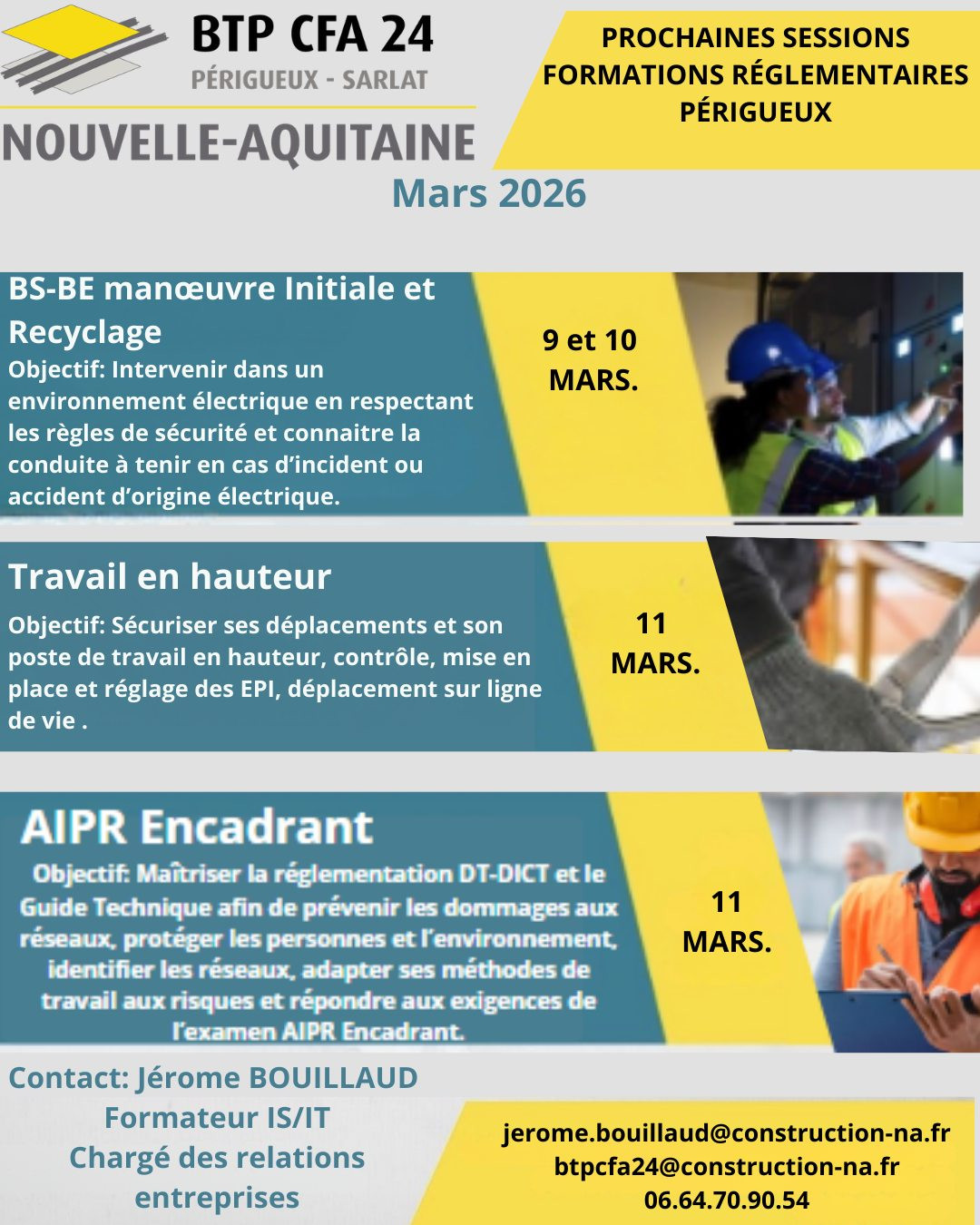 BTP CFA 24
PÉRIGUEUX - SARLAT
NOUVELLE-AQUITAINE

PROCHAINES SESSIONS FORMATIONS RÉGLEMENTAIRES PÉRIGUEUX

Mars 2026

BS-BE manœuvre Initiale et Recyclage
Objectif: Intervenir dans un environnement électrique en respectant les règles de sécurité et connaitre la conduite à tenir en cas d'incident ou accident d'origine électrique.

9 et 10 MARS.

Travail en hauteur
Objectif: Sécuriser ses déplacements et son poste de travail en hauteur, contrôle, mise en place et réglage des EPI, déplacement sur ligne de vie .

11 MARS.

AIPR Encadrant
Objectif: Maîtriser la réglementation DT-DICT et le Guide Technique afin de prévenir les dommages aux réseaux, protéger les personnes et l'environnement, identifier les réseaux, adapter ses méthodes de travail aux risques et répondre aux exigences de l'examen AIPR Encadrant.

11 MARS.

Contact: Jérome BOUILLAUD
Formateur IS/IT
Chargé des relations entreprises

jerome.bouillaud@construction-na.fr
btpcfa24@construction-na.fr
06.64.70.90.54